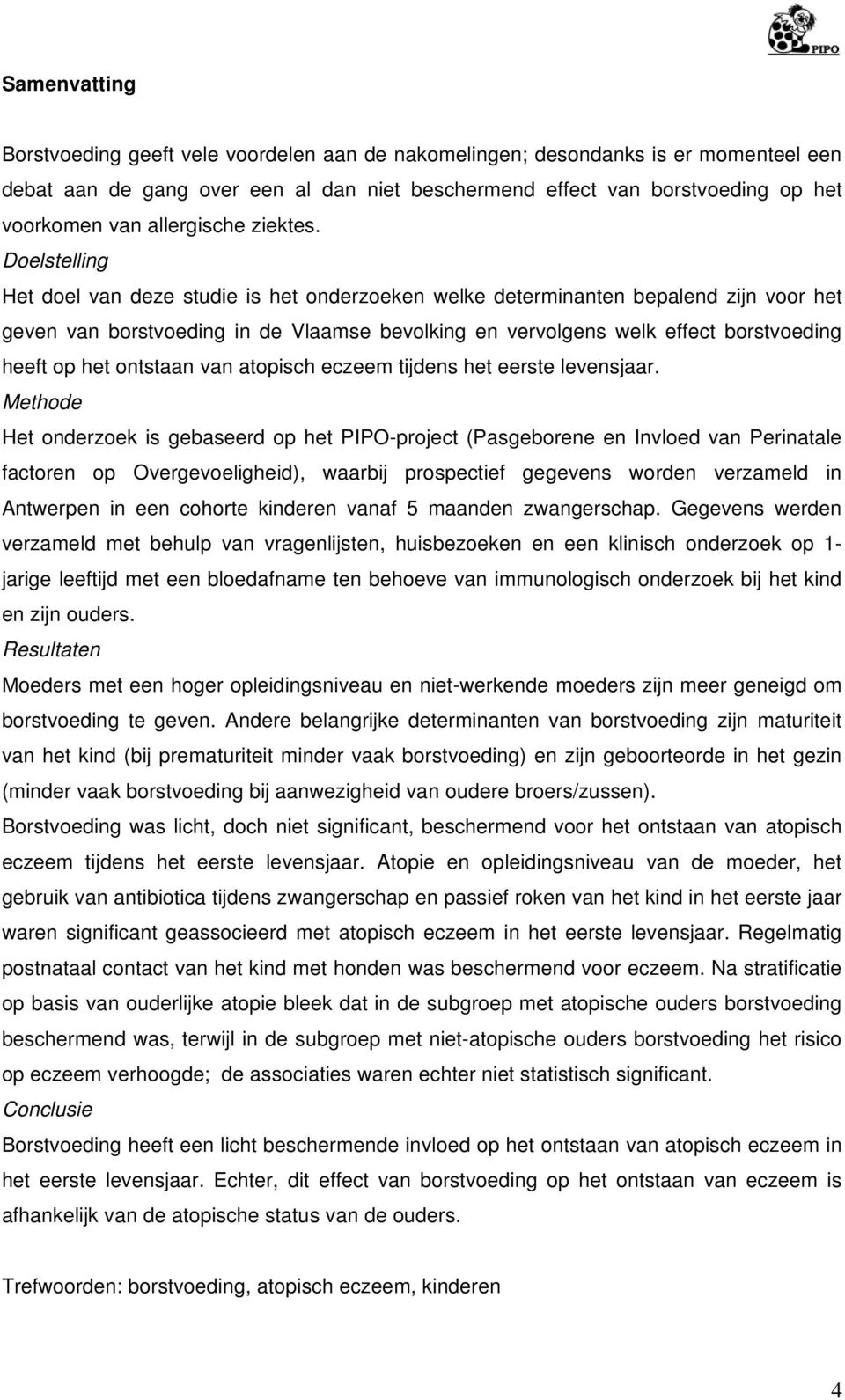 PIPO

Samenvatting

Borstvoeding geeft vele voordelen aan de nakomelingen; desondanks is er momenteel een debat aan de gang over een al dan niet beschermend effect van borstvoeding op het voorkomen van allergische ziektes.

Doelstelling

Het doel van deze studie is het onderzoeken welke determinanten bepalend zijn voor het geven van borstvoeding in de Vlaamse bevolking en vervolgens welk effect borstvoeding heeft op het ontstaan van atopisch eczeem tijdens het eerste levensjaar.

Methode

Het onderzoek is gebaseerd op het PIPO-project (Pasgeborene en Invloed van Perinatale factoren op Overgevoeligheid), waarbij prospectief gegevens worden verzameld in Antwerpen in een cohorte kinderen vanaf 5 maanden zwangerschap. Gegevens werden verzameld met behulp van vragenlijsten, huisbezoeken en een klinisch onderzoek op 1-jarige leeftijd met een bloedafname ten behoeve van immunologisch onderzoek bij het kind en zijn ouders.

Resultaten

Moeders met een hoger opleidingsniveau en niet-werkende moeders zijn meer geneigd om borstvoeding te geven. Andere belangrijke determinanten van borstvoeding zijn maturiteit van het kind (bij prematuriteit minder vaak borstvoeding) en zijn geboorteorde in het gezin (minder vaak borstvoeding bij aanwezigheid van oudere broers/zussen).

Borstvoeding was licht, doch niet significant, beschermend voor het ontstaan van atopisch eczeem tijdens het eerste levensjaar. Atopie en opleidingsniveau van de moeder, het gebruik van antibiotica tijdens zwangerschap en passief roken van het kind in het eerste jaar waren significant geassocieerd met atopisch eczeem in het eerste levensjaar. Regelmatig postnataal contact van het kind met honden was beschermend voor eczeem. Na stratificatie op basis van ouderlijke atopie bleek dat in de subgroep met atopische ouders borstvoeding beschermend was, terwijl in de subgroep met niet-atopische ouders borstvoeding het risico op eczeem verhoogde; de associaties waren echter niet statistisch significant.

Conclusie

Borstvoeding heeft een licht beschermende invloed op het ontstaan van atopisch eczeem in het eerste levensjaar. Echter, dit effect van borstvoeding op het ontstaan van eczeem is afhankelijk van de atopische status van de ouders.

Trefwoorden: borstvoeding, atopisch eczeem, kinderen

4